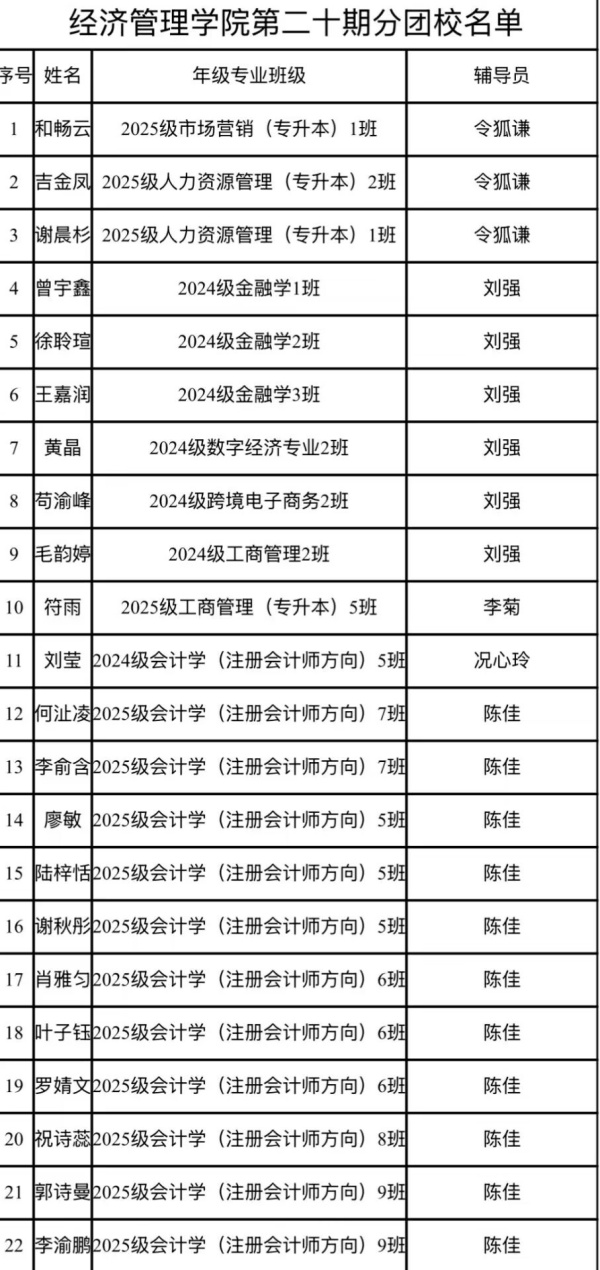 经济管理学院第二十期分团校名单

| 序号 | 姓名 | 年级专业班级 | 辅导员 |
|---|---|---|---|
| 1 | 和畅云 | 2025级市场营销（专升本）1班 | 令狐谦 |
| 2 | 吉金凤 | 2025级人力资源管理（专升本）2班 | 令狐谦 |
| 3 | 谢晨杉 | 2025级人力资源管理（专升本）1班 | 令狐谦 |
| 4 | 曾宇鑫 | 2024级金融学1班 | 刘强 |
| 5 | 徐聆瑄 | 2024级金融学2班 | 刘强 |
| 6 | 王嘉润 | 2024级金融学3班 | 刘强 |
| 7 | 黄晶 | 2024级数字经济专业2班 | 刘强 |
| 8 | 苟渝峰 | 2024级跨境电子商务2班 | 刘强 |
| 9 | 毛韵婷 | 2024级工商管理2班 | 刘强 |
| 10 | 符雨 | 2025级工商管理（专升本）5班 | 李菊 |
| 11 | 刘莹 | 2024级会计学（注册会计师方向）5班 | 况心玲 |
| 12 | 何沚凌 | 2025级会计学（注册会计师方向）7班 | 陈佳 |
| 13 | 李俞含 | 2025级会计学（注册会计师方向）7班 | 陈佳 |
| 14 | 廖敏 | 2025级会计学（注册会计师方向）5班 | 陈佳 |
| 15 | 陆梓恬 | 2025级会计学（注册会计师方向）5班 | 陈佳 |
| 16 | 谢秋彤 | 2025级会计学（注册会计师方向）5班 | 陈佳 |
| 17 | 肖雅匀 | 2025级会计学（注册会计师方向）6班 | 陈佳 |
| 18 | 叶子钰 | 2025级会计学（注册会计师方向）6班 | 陈佳 |
| 19 | 罗婧文 | 2025级会计学（注册会计师方向）6班 | 陈佳 |
| 20 | 祝诗蕊 | 2025级会计学（注册会计师方向）8班 | 陈佳 |
| 21 | 郭诗曼 | 2025级会计学（注册会计师方向）9班 | 陈佳 |
| 22 | 李渝鹏 | 2025级会计学（注册会计师方向）9班 | 陈佳 |